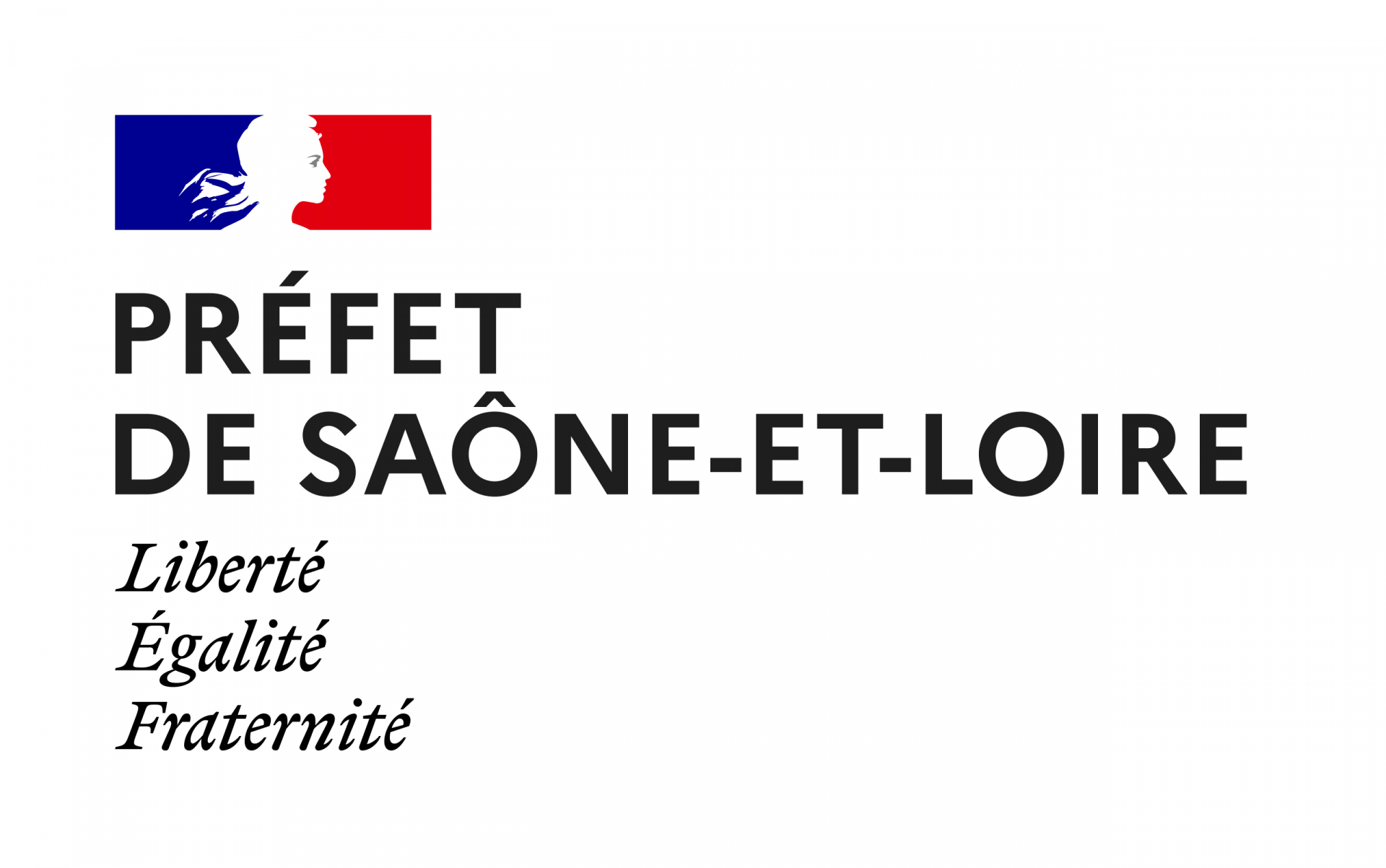 PRÉFET
DE SAÔNE-ET-LOIRE

Liberté
Égalité
Fraternité